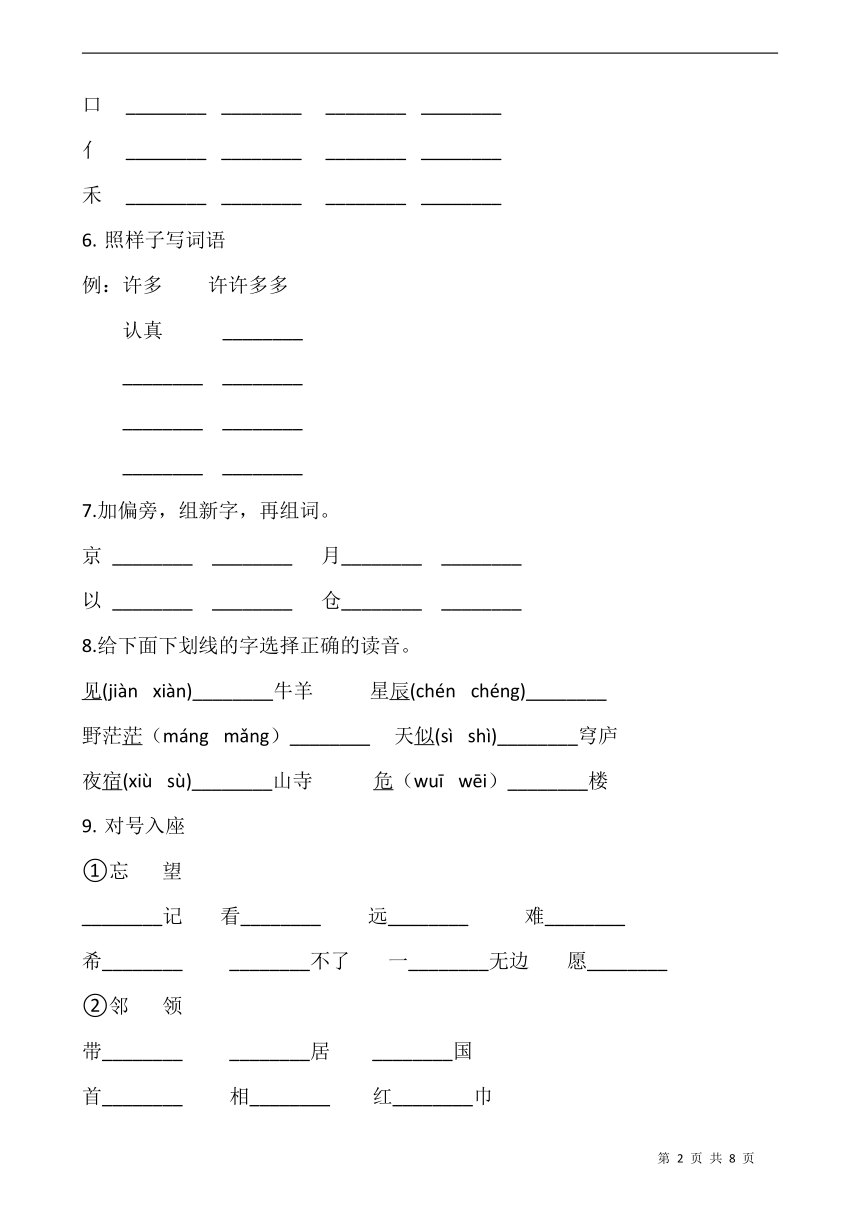 口 ________ ________ ________ ________

亻 ________ ________ ________ ________

禾 ________ ________ ________ ________

6. 照样子写词语

例：许多　　许许多多

认真　　________

________ ________

________ ________

________ ________

7.加偏旁，组新字，再组词。

京 ________ ________　月________ ________

以 ________ ________　仓________ ________

8.给下面下划线的字选择正确的读音。

见(jiàn xiàn)________牛羊　星辰(chén chéng)________

野茫茫（máng mǎng）________　天似(sì shì)________穹庐

夜宿(xiù sù)________山寺　危（wuī wēi）________楼

9. 对号入座

①忘　望

________记　看________　远________　难________

希________　________不了　一________无边　愿________

②邻　领

带________　________居　________国

首________　相________　红________巾

第 2 页 共 8 页